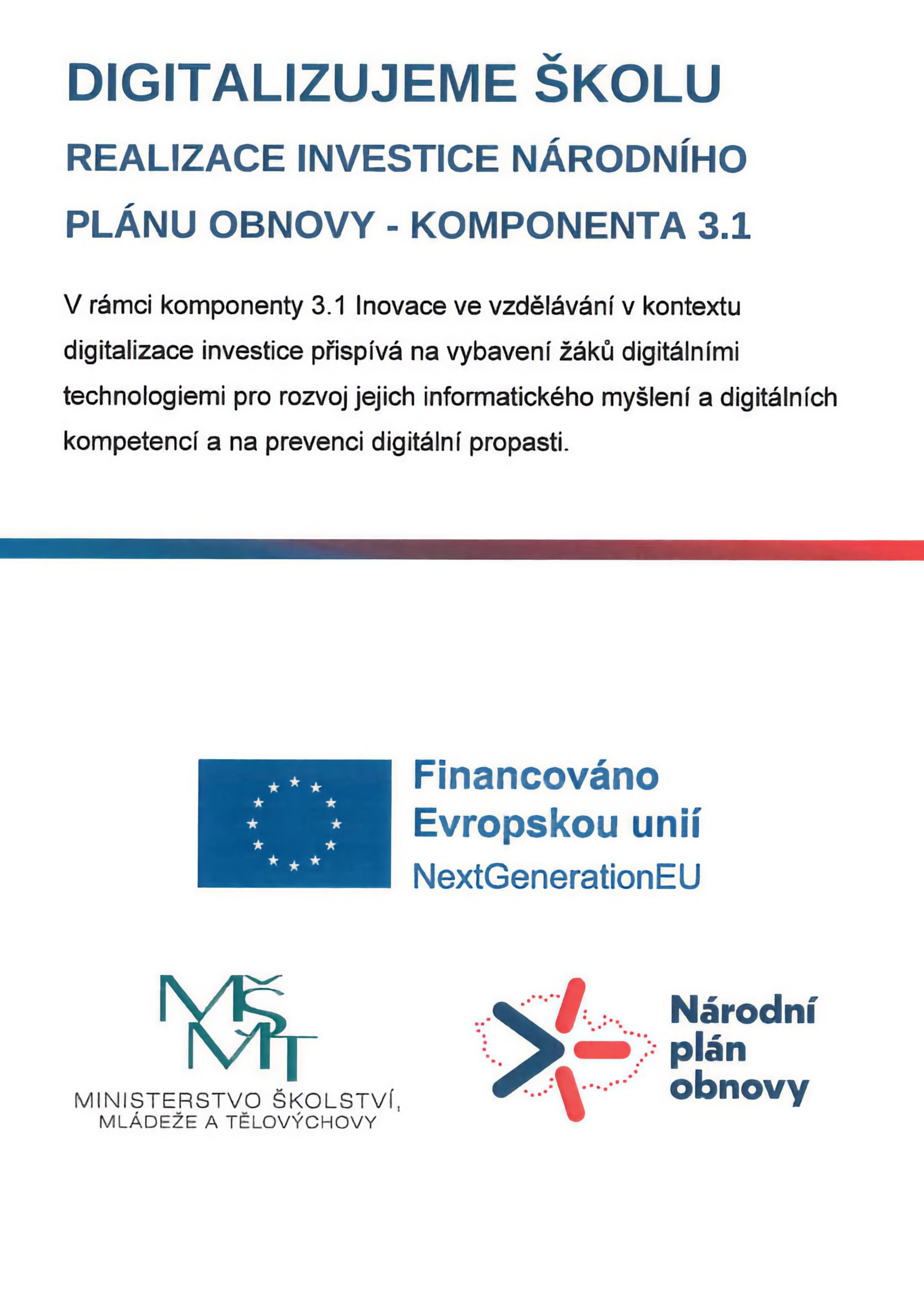 DIGITALIZUJEME ŠKOLU

REALIZACE INVESTICE NÁRODNÍHO PLÁNU OBNOVY - KOMPONENTA 3.1

V rámci komponenty 3.1 Inovace ve vzdělávání v kontextu digitalizace investice přispívá na vybavení žáků digitálními technologiemi pro rozvoj jejich informatického myšlení a digitálních kompetencí a na prevenci digitální propasti.

Financováno Evropskou unií
NextGenerationEU

MŠMT
MINISTERSTVO ŠKOLSTVÍ, MLÁDEŽE A TĚLOVÝCHOVY

Národní plán obnovy